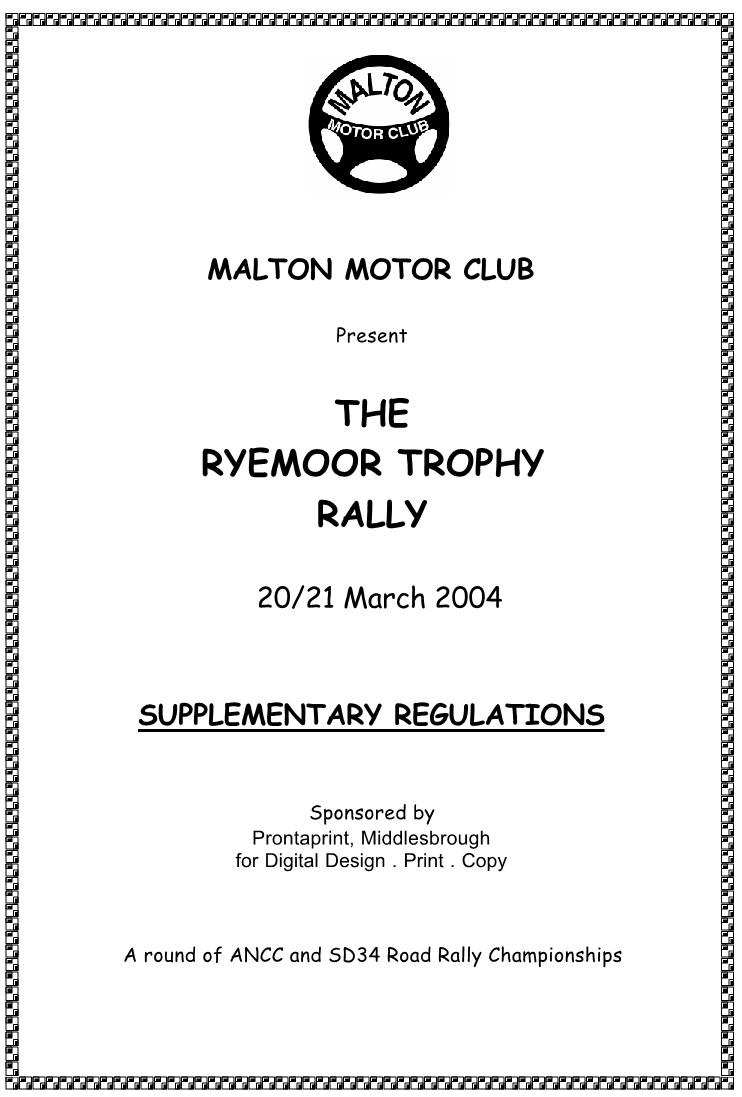 MALTON
MOTOR CLUB

MALTON MOTOR CLUB

Present

THE
RYEMOOR TROPHY
RALLY

20/21 March 2004

SUPPLEMENTARY REGULATIONS

Sponsored by
Prontaprint, Middlesbrough
for Digital Design . Print . Copy

A round of ANCC and SD34 Road Rally Championships